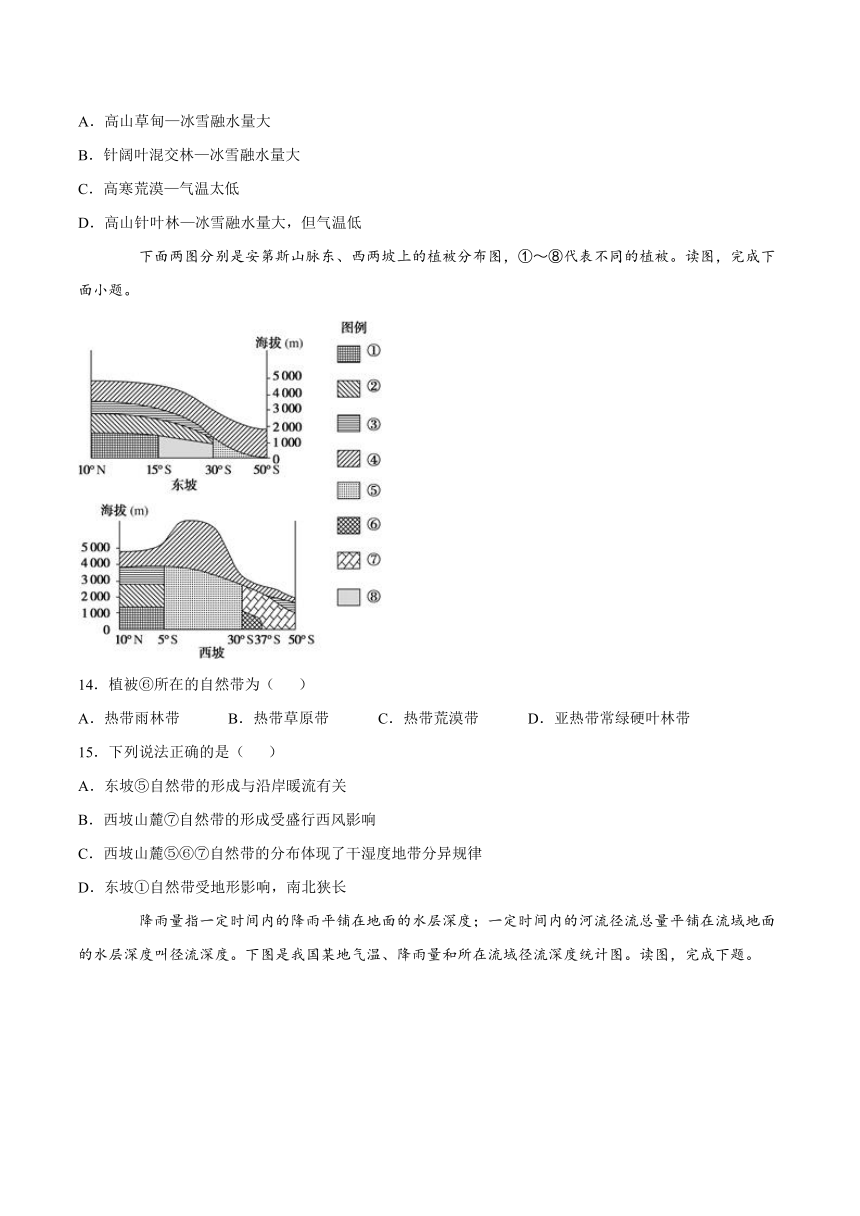 A．高山草甸—冰雪融水量大

B．针阔叶混交林—冰雪融水量大

C．高寒荒漠—气温太低

D．高山针叶林—冰雪融水量大，但气温低

下面两图分别是安第斯山脉东、西两坡上的植被分布图，①～⑧代表不同的植被。读图，完成下面小题。

海拔 (m)
5 000
4 000
3 000
2 000
1 000
0
10° N　15° S　30° S　50° S
东坡

海拔 (m)
5 000
4 000
3 000
2 000
1 000
0
10° N　5° S　30° S 37° S　50° S
西坡

图例
①
②
③
④
⑤
⑥
⑦
⑧

14．植被⑥所在的自然带为（　　）

A．热带雨林带　　B．热带草原带　　C．热带荒漠带　　D．亚热带常绿硬叶林带

15．下列说法正确的是（　　）

A．东坡⑤自然带的形成与沿岸暖流有关

B．西坡山麓⑦自然带的形成受盛行西风影响

C．西坡山麓⑤⑥⑦自然带的分布体现了干湿度地带分异规律

D．东坡①自然带受地形影响，南北狭长

降雨量指一定时间内的降雨平铺在地面的水层深度；一定时间内的河流径流总量平铺在流域地面的水层深度叫径流深度。下图是我国某地气温、降雨量和所在流域径流深度统计图。读图，完成下题。